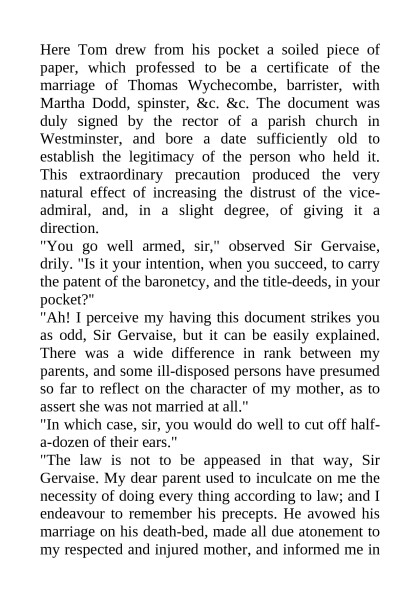 Here Tom drew from his pocket a soiled piece of paper, which professed to be a certificate of the marriage of Thomas Wychecombe, barrister, with Martha Dodd, spinster, &c. &c. The document was duly signed by the rector of a parish church in Westminster, and bore a date sufficiently old to establish the legitimacy of the person who held it. This extraordinary precaution produced the very natural effect of increasing the distrust of the vice-admiral, and, in a slight degree, of giving it a direction.
"You go well armed, sir," observed Sir Gervaise, drily. "Is it your intention, when you succeed, to carry the patent of the baronetcy, and the title-deeds, in your pocket?"
"Ah! I perceive my having this document strikes you as odd, Sir Gervaise, but it can be easily explained. There was a wide difference in rank between my parents, and some ill-disposed persons have presumed so far to reflect on the character of my mother, as to assert she was not married at all."
"In which case, sir, you would do well to cut off half-a-dozen of their ears."
"The law is not to be appeased in that way, Sir Gervaise. My dear parent used to inculcate on me the necessity of doing every thing according to law; and I endeavour to remember his precepts. He avowed his marriage on his death-bed, made all due atonement to my respected and injured mother, and informed me in